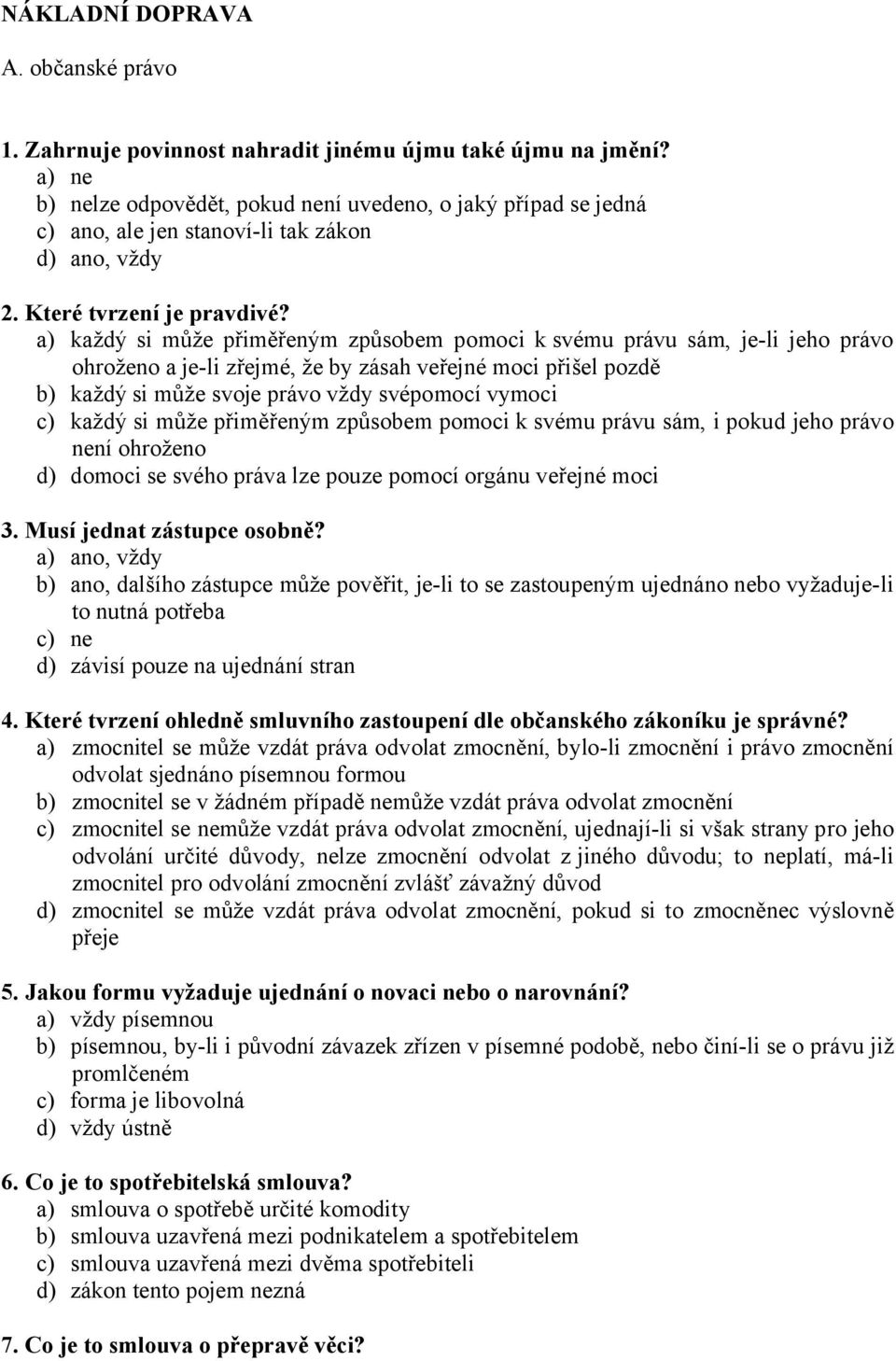 NÁKLADNÍ DOPRAVA

A. občanské právo

1. Zahrnuje povinnost nahradit jinému újmu také újmu na jmění?
a) ne
b) nelze odpovědět, pokud není uvedeno, o jaký případ se jedná
c) ano, ale jen stanoví-li tak zákon
d) ano, vždy

2. Které tvrzení je pravdivé?
a) každý si může přiměřeným způsobem pomoci k svému právu sám, je-li jeho právo ohroženo a je-li zřejmé, že by zásah veřejné moci přišel pozdě
b) každý si může svoje právo vždy svépomocí vymoci
c) každý si může přiměřeným způsobem pomoci k svému právu sám, i pokud jeho právo není ohroženo
d) domoci se svého práva lze pouze pomocí orgánu veřejné moci

3. Musí jednat zástupce osobně?
a) ano, vždy
b) ano, dalšího zástupce může pověřit, je-li to se zastoupeným ujednáno nebo vyžaduje-li to nutná potřeba
c) ne
d) závisí pouze na ujednání stran

4. Které tvrzení ohledně smluvního zastoupení dle občanského zákoníku je správné?
a) zmocnitel se může vzdát práva odvolat zmocnění, bylo-li zmocnění i právo zmocnění odvolat sjednáno písemnou formou
b) zmocnitel se v žádném případě nemůže vzdát práva odvolat zmocnění
c) zmocnitel se nemůže vzdát práva odvolat zmocnění, ujednají-li si však strany pro jeho odvolání určité důvody, nelze zmocnění odvolat z jiného důvodu; to neplatí, má-li zmocnitel pro odvolání zmocnění zvlášť závažný důvod
d) zmocnitel se může vzdát práva odvolat zmocnění, pokud si to zmocněnec výslovně přeje

5. Jakou formu vyžaduje ujednání o novaci nebo o narovnání?
a) vždy písemnou
b) písemnou, by-li i původní závazek zřízen v písemné podobě, nebo činí-li se o právu již promlčeném
c) forma je libovolná
d) vždy ústně

6. Co je to spotřebitelská smlouva?
a) smlouva o spotřebě určité komodity
b) smlouva uzavřená mezi podnikatelem a spotřebitelem
c) smlouva uzavřená mezi dvěma spotřebiteli
d) zákon tento pojem nezná

7. Co je to smlouva o přepravě věci?